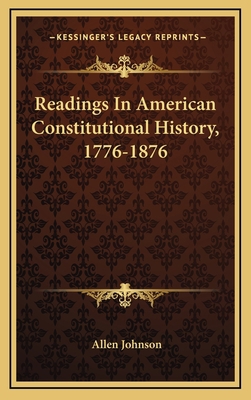 —KESSINGER'S LEGACY REPRINTS—

Readings In American Constitutional History, 1776-1876

Allen Johnson